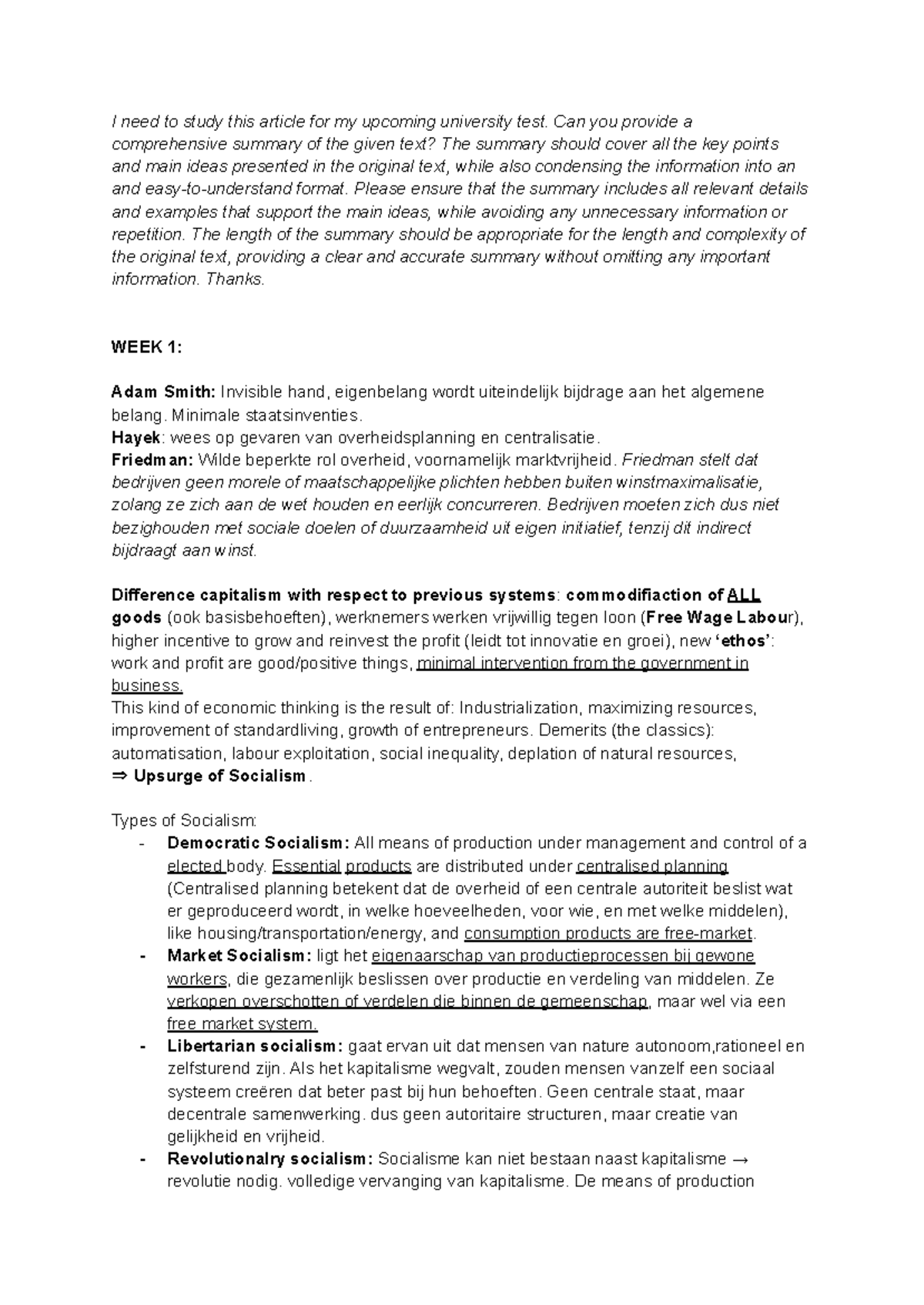 I need to study this article for my upcoming university test. Can you provide a comprehensive summary of the given text? The summary should cover all the key points and main ideas presented in the original text, while also condensing the information into an and easy-to-understand format. Please ensure that the summary includes all relevant details and examples that support the main ideas, while avoiding any unnecessary information or repetition. The length of the summary should be appropriate for the length and complexity of the original text, providing a clear and accurate summary without omitting any important information. Thanks.

WEEK 1:

Adam Smith: Invisible hand, eigenbelang wordt uiteindelijk bijdrage aan het algemene belang. Minimale staatsinventies.
Hayek: wees op gevaren van overheidsplanning en centralisatie.
Friedman: Wilde beperkte rol overheid, voornamelijk marktvrijheid. Friedman stelt dat bedrijven geen morele of maatschappelijke plichten hebben buiten winstmaximalisatie, zolang ze zich aan de wet houden en eerlijk concurreren. Bedrijven moeten zich dus niet bezighouden met sociale doelen of duurzaamheid uit eigen initiatief, tenzij dit indirect bijdraagt aan winst.

Difference capitalism with respect to previous systems: commodifiaction of ALL goods (ook basisbehoeften), werknemers werken vrijwillig tegen loon (Free Wage Labour), higher incentive to grow and reinvest the profit (leidt tot innovatie en groei), new 'ethos': work and profit are good/positive things, minimal intervention from the government in business.
This kind of economic thinking is the result of: Industrialization, maximizing resources, improvement of standardliving, growth of entrepreneurs. Demerits (the classics): automatisation, labour exploitation, social inequality, deplation of natural resources,
⇒ Upsurge of Socialism.

Types of Socialism:
- Democratic Socialism: All means of production under management and control of a elected body. Essential products are distributed under centralised planning (Centralised planning betekent dat de overheid of een centrale autoriteit beslist wat er geproduceerd wordt, in welke hoeveelheden, voor wie, en met welke middelen), like housing/transportation/energy, and consumption products are free-market.
- Market Socialism: ligt het eigenaarschap van productieprocessen bij gewone workers, die gezamenlijk beslissen over productie en verdeling van middelen. Ze verkopen overschotten of verdelen die binnen de gemeenschap, maar wel via een free market system.
- Libertarian socialism: gaat ervan uit dat mensen van nature autonoom,rationeel en zelfsturend zijn. Als het kapitalisme wegvalt, zouden mensen vanzelf een sociaal systeem creëren dat beter past bij hun behoeften. Geen centrale staat, maar decentrale samenwerking. dus geen autoritaire structuren, maar creatie van gelijkheid en vrijheid.
- Revolutionalry socialism: Socialisme kan niet bestaan naast kapitalisme → revolutie nodig. volledige vervanging van kapitalisme. De means of production